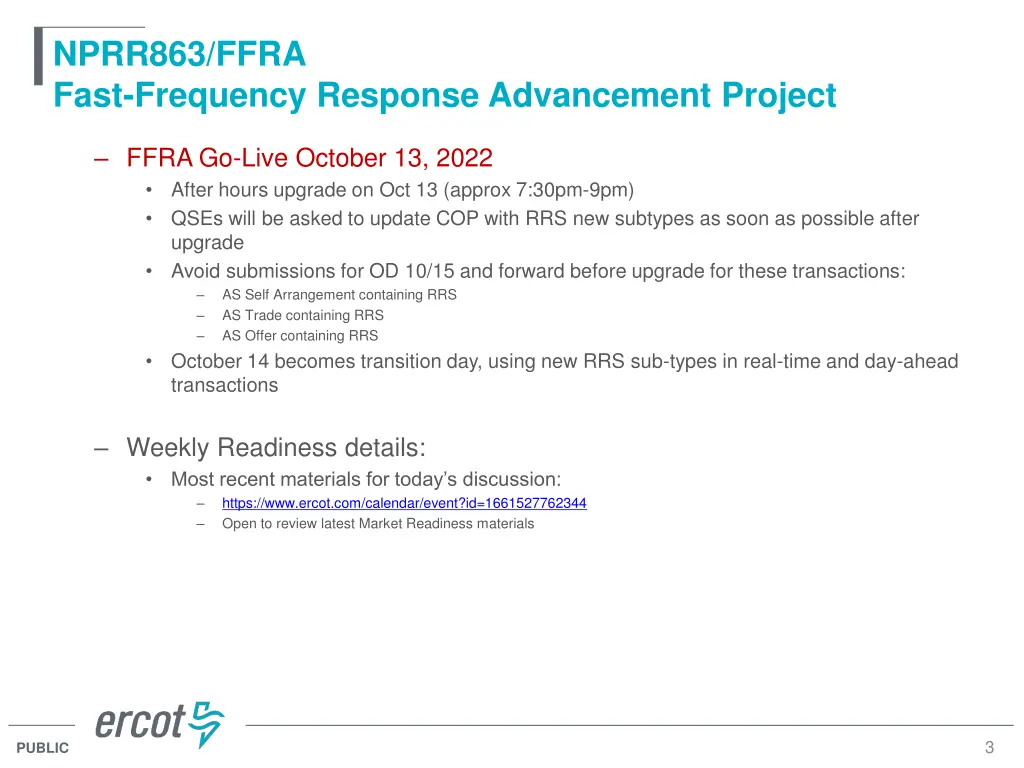 NPRR863/FFRA
Fast-Frequency Response Advancement Project

– FFRA Go-Live October 13, 2022
• After hours upgrade on Oct 13 (approx 7:30pm-9pm)
• QSEs will be asked to update COP with RRS new subtypes as soon as possible after upgrade
• Avoid submissions for OD 10/15 and forward before upgrade for these transactions:
– AS Self Arrangement containing RRS
– AS Trade containing RRS
– AS Offer containing RRS
• October 14 becomes transition day, using new RRS sub-types in real-time and day-ahead transactions

– Weekly Readiness details:
• Most recent materials for today's discussion:
– https://www.ercot.com/calendar/event?id=1661527762344
– Open to review latest Market Readiness materials

ercot

PUBLIC

3